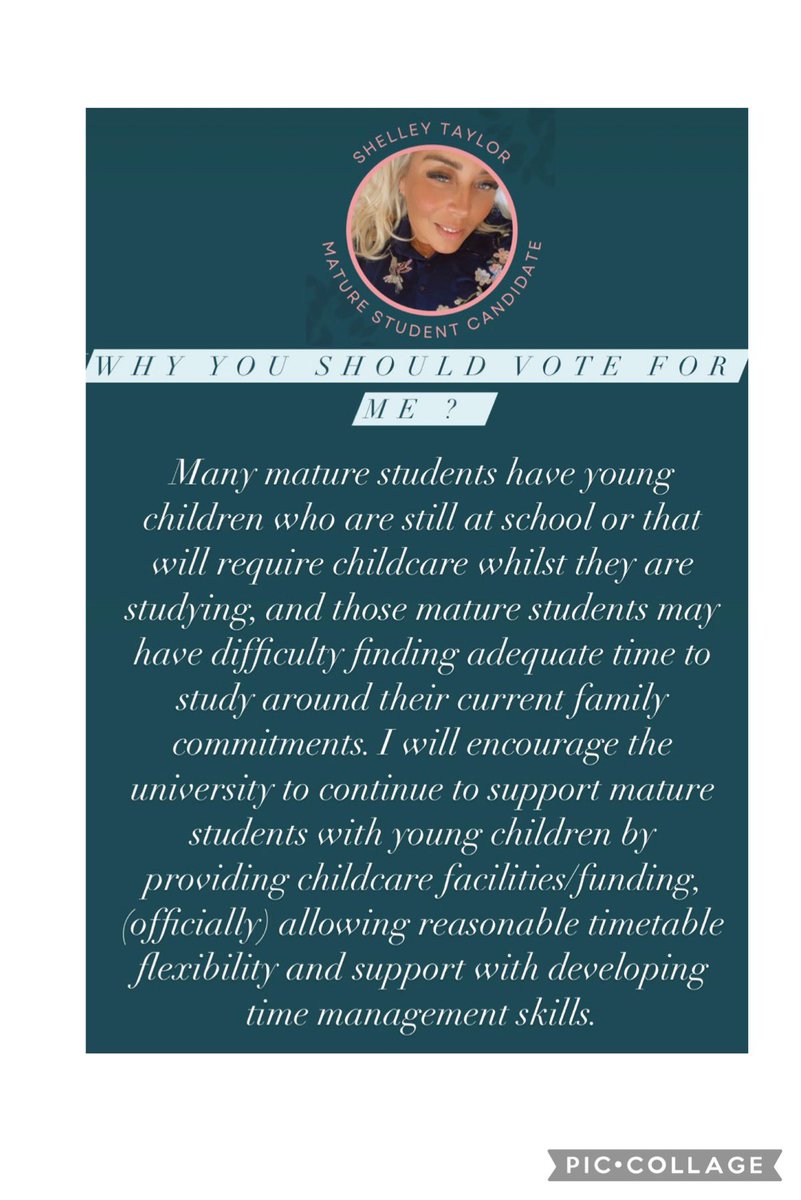 SHELLEY TAYLOR

MATURE STUDENT CANDIDATE

WHY YOU SHOULD VOTE FOR ME ?

Many mature students have young children who are still at school or that will require childcare whilst they are studying, and those mature students may have difficulty finding adequate time to study around their current family commitments. I will encourage the university to continue to support mature students with young children by providing childcare facilities/funding, (officially) allowing reasonable timetable flexibility and support with developing time management skills.

PIC•COLLAGE